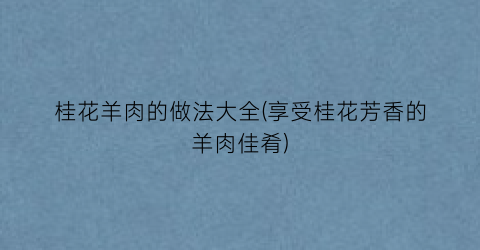 桂花羊肉的做法大全(享受桂花芳香的羊肉佳肴)